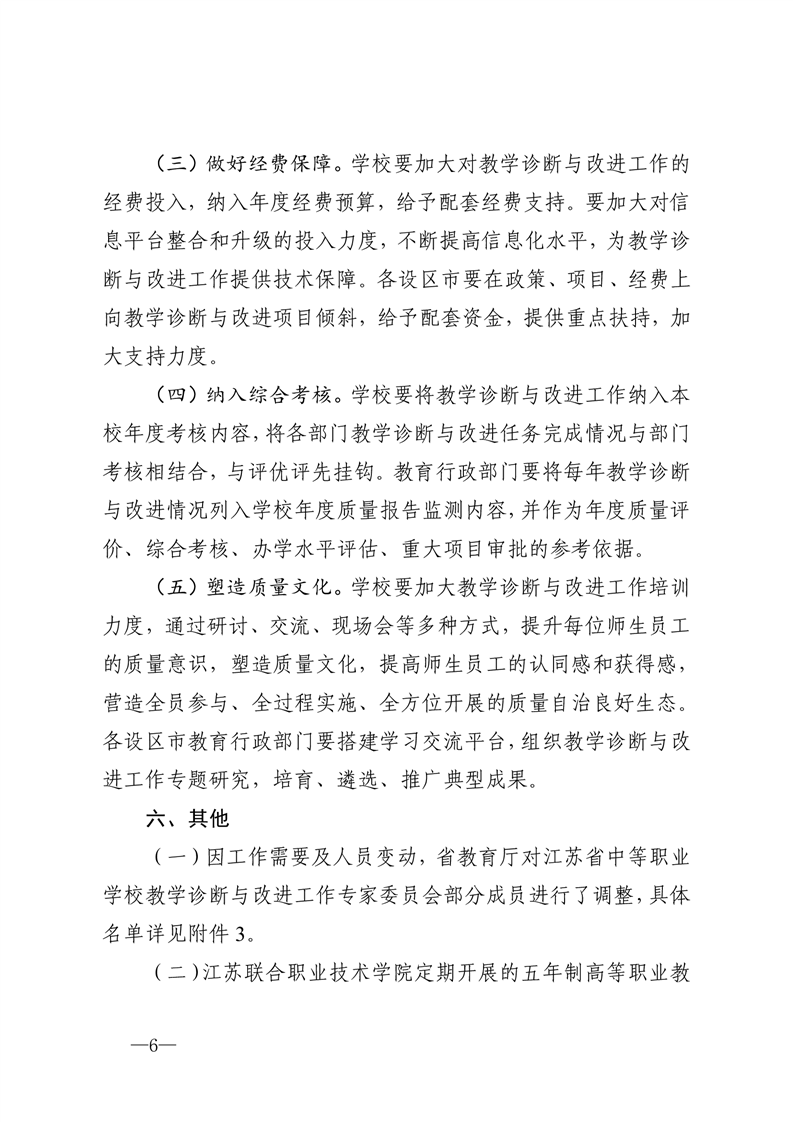 （三）做好经费保障。学校要加大对教学诊断与改进工作的经费投入，纳入年度经费预算，给予配套经费支持。要加大对信息平台整合和升级的投入力度，不断提高信息化水平，为教学诊断与改进工作提供技术保障。各设区市要在政策、项目、经费上向教学诊断与改进项目倾斜，给予配套资金，提供重点扶持，加大支持力度。

（四）纳入综合考核。学校要将教学诊断与改进工作纳入本校年度考核内容，将各部门教学诊断与改进任务完成情况与部门考核相结合，与评优评先挂钩。教育行政部门要将每年教学诊断与改进情况列入学校年度质量报告监测内容，并作为年度质量评价、综合考核、办学水平评估、重大项目审批的参考依据。

（五）塑造质量文化。学校要加大教学诊断与改进工作培训力度，通过研讨、交流、现场会等多种方式，提升每位师生员工的质量意识，塑造质量文化，提高师生员工的认同感和获得感，营造全员参与、全过程实施、全方位开展的质量自治良好生态。各设区市教育行政部门要搭建学习交流平台，组织教学诊断与改进工作专题研究，培育、遴选、推广典型成果。

六、其他

（一）因工作需要及人员变动，省教育厅对江苏省中等职业学校教学诊断与改进工作专家委员会部分成员进行了调整，具体名单详见附件3。

（二）江苏联合职业技术学院定期开展的五年制高等职业教

—6—